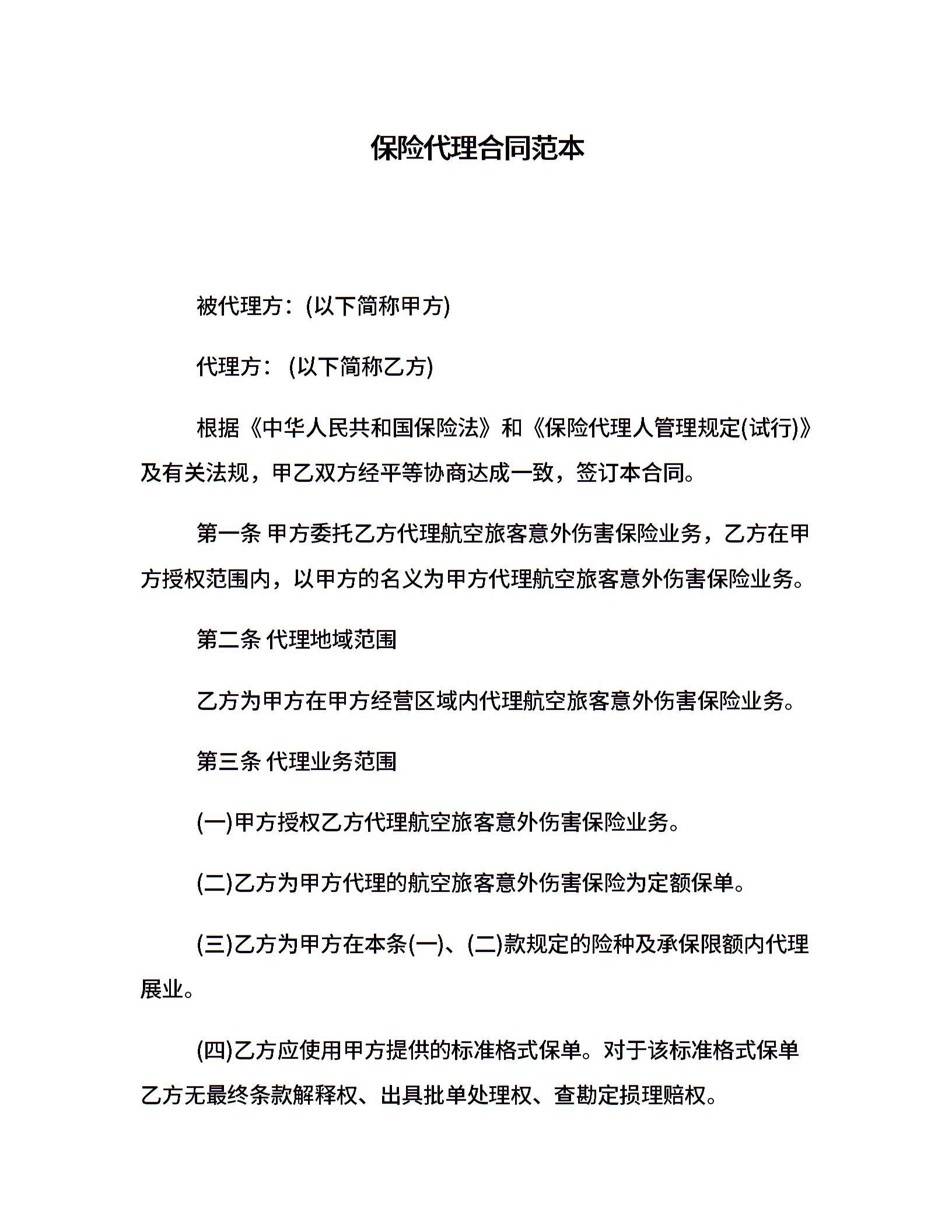 保险代理合同范本

被代理方：(以下简称甲方)

代理方： (以下简称乙方)

根据《中华人民共和国保险法》和《保险代理人管理规定(试行)》及有关法规，甲乙双方经平等协商达成一致，签订本合同。

第一条 甲方委托乙方代理航空旅客意外伤害保险业务，乙方在甲方授权范围内，以甲方的名义为甲方代理航空旅客意外伤害保险业务。

第二条 代理地域范围

乙方为甲方在甲方经营区域内代理航空旅客意外伤害保险业务。

第三条 代理业务范围

(一)甲方授权乙方代理航空旅客意外伤害保险业务。

(二)乙方为甲方代理的航空旅客意外伤害保险为定额保单。

(三)乙方为甲方在本条(一)、(二)款规定的险种及承保限额内代理展业。

(四)乙方应使用甲方提供的标准格式保单。对于该标准格式保单乙方无最终条款解释权、出具批单处理权、查勘定损理赔权。